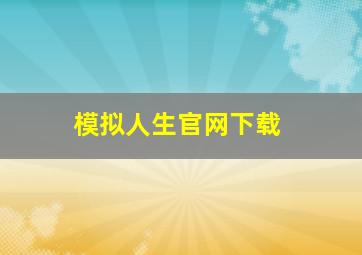 模拟人生官网下载